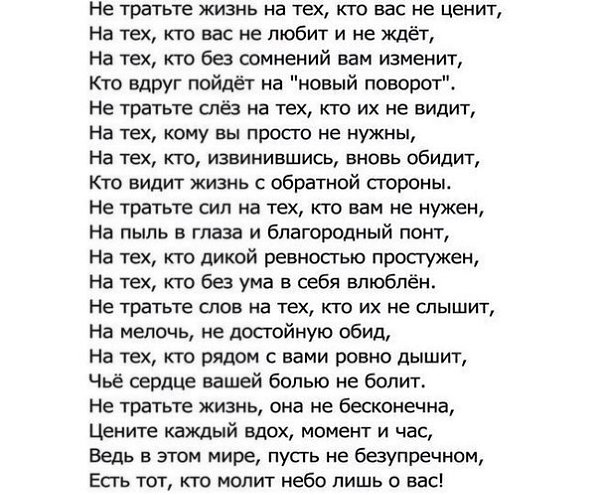 Не тратьте жизнь на тех, кто вас не ценит,
На тех, кто вас не любит и не ждёт,
На тех, кто без сомнений вам изменит,
Кто вдруг пойдёт на "новый поворот".
Не тратьте слёз на тех, кто их не видит,
На тех, кому вы просто не нужны,
На тех, кто, извинившись, вновь обидит,
Кто видит жизнь с обратной стороны.
Не тратьте сил на тех, кто вам не нужен,
На пыль в глаза и благородный понт,
На тех, кто дикой ревностью простужен,
На тех, кто без ума в себя влюблён.
Не тратьте слов на тех, кто их не слышит,
На мелочь, не достойную обид,
На тех, кто рядом с вами ровно дышит,
Чьё сердце вашей болью не болит.
Не тратьте жизнь, она не бесконечна,
Цените каждый вдох, момент и час,
Ведь в этом мире, пусть не безупречном,
Есть тот, кто молит небо лишь о вас!